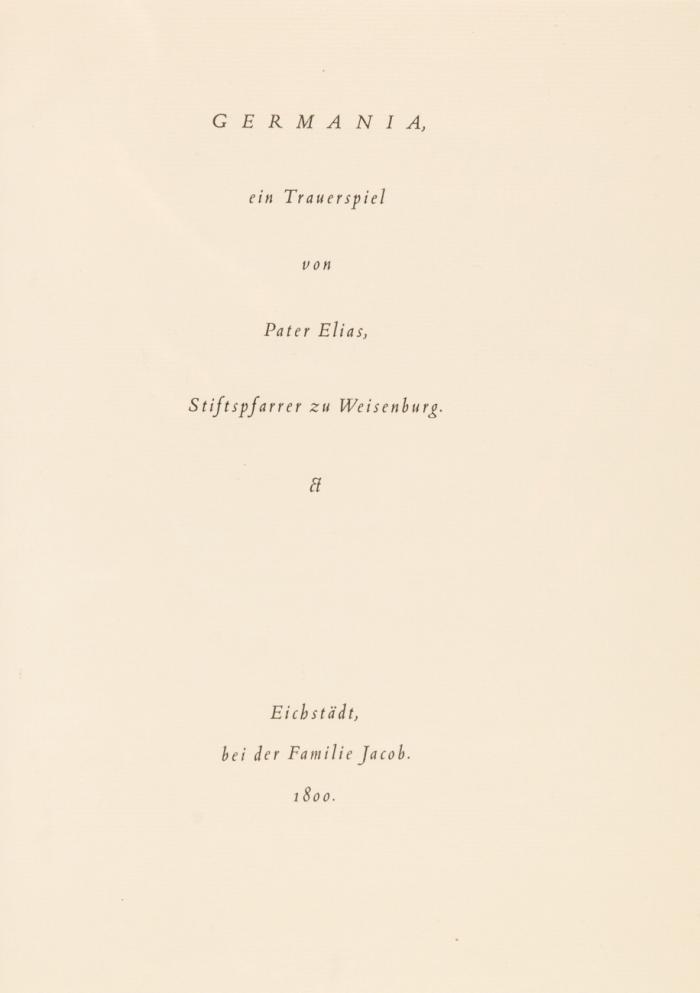 GERMANIA,

ein Trauerspiel

von

Pater Elias,

Stiftspfarrer zu Weisenburg.

&

Eichstädt,

bei der Familie Jacob.

1800.